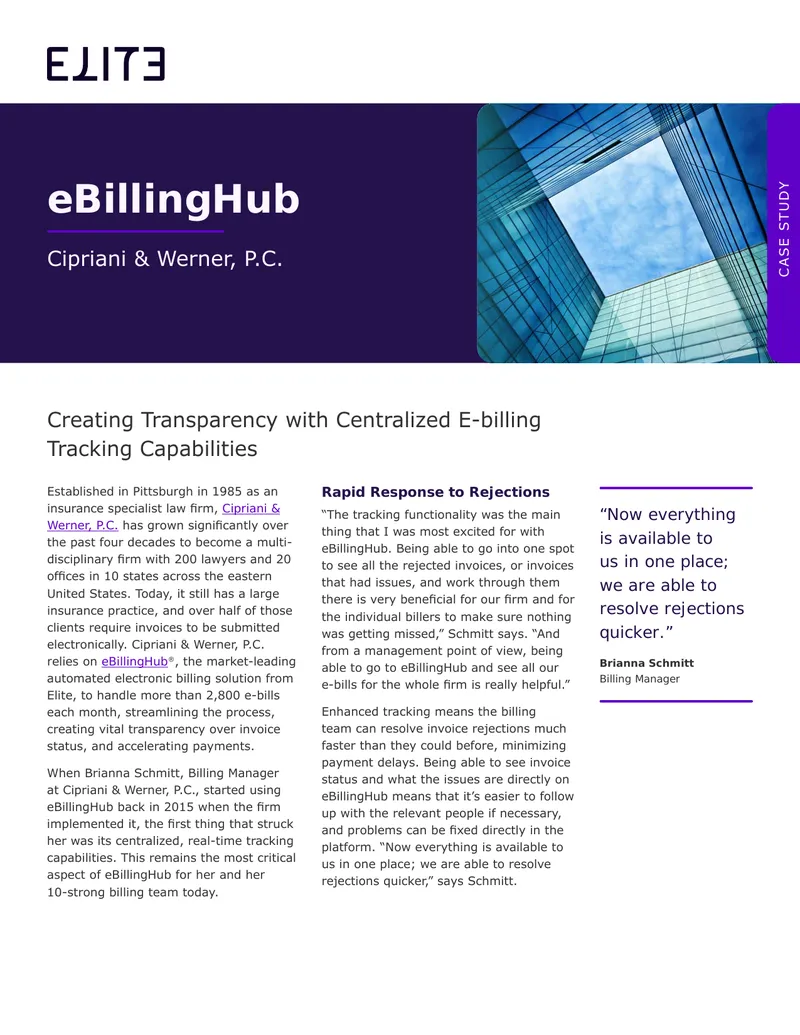 ELITE

eBillingHub

Cipriani & Werner, P.C.

CASE STUDY

Creating Transparency with Centralized E-billing Tracking Capabilities

Established in Pittsburgh in 1985 as an insurance specialist law firm, Cipriani & Werner, P.C. has grown significantly over the past four decades to become a multi-disciplinary firm with 200 lawyers and 20 offices in 10 states across the eastern United States. Today, it still has a large insurance practice, and over half of those clients require invoices to be submitted electronically. Cipriani & Werner, P.C. relies on eBillingHub®, the market-leading automated electronic billing solution from Elite, to handle more than 2,800 e-bills each month, streamlining the process, creating vital transparency over invoice status, and accelerating payments.

When Brianna Schmitt, Billing Manager at Cipriani & Werner, P.C., started using eBillingHub back in 2015 when the firm implemented it, the first thing that struck her was its centralized, real-time tracking capabilities. This remains the most critical aspect of eBillingHub for her and her 10-strong billing team today.

Rapid Response to Rejections

“The tracking functionality was the main thing that I was most excited for with eBillingHub. Being able to go into one spot to see all the rejected invoices, or invoices that had issues, and work through them there is very beneficial for our firm and for the individual billers to make sure nothing was getting missed,” Schmitt says. “And from a management point of view, being able to go to eBillingHub and see all our e-bills for the whole firm is really helpful.”

Enhanced tracking means the billing team can resolve invoice rejections much faster than they could before, minimizing payment delays. Being able to see invoice status and what the issues are directly on eBillingHub means that it’s easier to follow up with the relevant people if necessary, and problems can be fixed directly in the platform. “Now everything is available to us in one place; we are able to resolve rejections quicker,” says Schmitt.

“Now everything is available to us in one place; we are able to resolve rejections quicker.”

Brianna Schmitt
Billing Manager